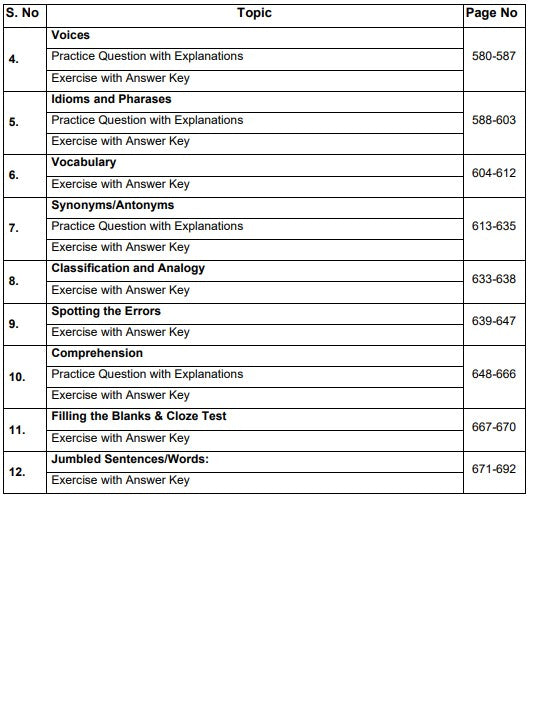 | S. No | Topic | Page No |
|---|---|---|
| 4. | **Voices** | 580-587 |
| | Practice Question with Explanations | |
| | Exercise with Answer Key | |
| 5. | **Idioms and Pharases** | 588-603 |
| | Practice Question with Explanations | |
| | Exercise with Answer Key | |
| 6. | **Vocabulary** | 604-612 |
| | Exercise with Answer Key | |
| 7. | **Synonyms/Antonyms** | 613-635 |
| | Practice Question with Explanations | |
| | Exercise with Answer Key | |
| 8. | **Classification and Analogy** | 633-638 |
| | Exercise with Answer Key | |
| 9. | **Spotting the Errors** | 639-647 |
| | Exercise with Answer Key | |
| 10. | **Comprehension** | 648-666 |
| | Practice Question with Explanations | |
| | Exercise with Answer Key | |
| 11. | **Filling the Blanks & Cloze Test** | 667-670 |
| | Exercise with Answer Key | |
| 12. | **Jumbled Sentences/Words:** | 671-692 |
| | Exercise with Answer Key | |